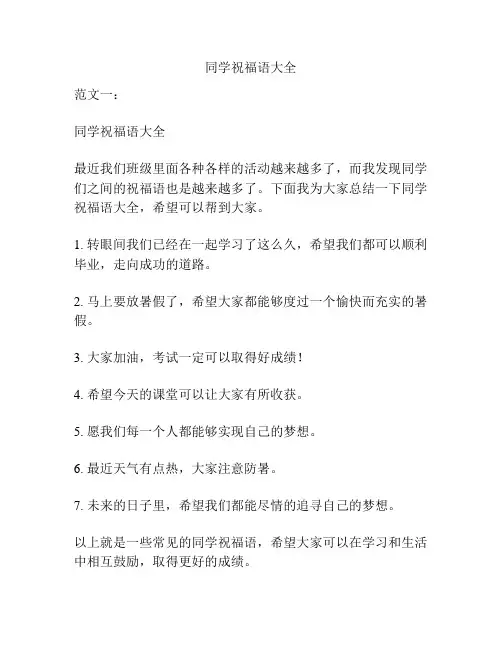 同学祝福语大全

范文一：

同学祝福语大全

最近我们班级里面各种各样的活动越来越多了，而我发现同学们之间的祝福语也是越来越多了。下面我为大家总结一下同学祝福语大全，希望可以帮到大家。

1. 转眼间我们已经在一起学习了这么久，希望我们都可以顺利毕业，走向成功的道路。

2. 马上要放暑假了，希望大家都能够度过一个愉快而充实的暑假。

3. 大家加油，考试一定可以取得好成绩！

4. 希望今天的课堂可以让大家有所收获。

5. 愿我们每一个人都能够实现自己的梦想。

6. 最近天气有点热，大家注意防暑。

7. 未来的日子里，希望我们都能尽情的追寻自己的梦想。

以上就是一些常见的同学祝福语，希望大家可以在学习和生活中相互鼓励，取得更好的成绩。